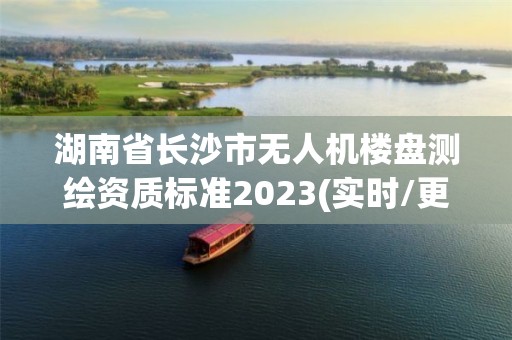 湖南省长沙市无人机楼盘测绘资质标准2023(实时/更